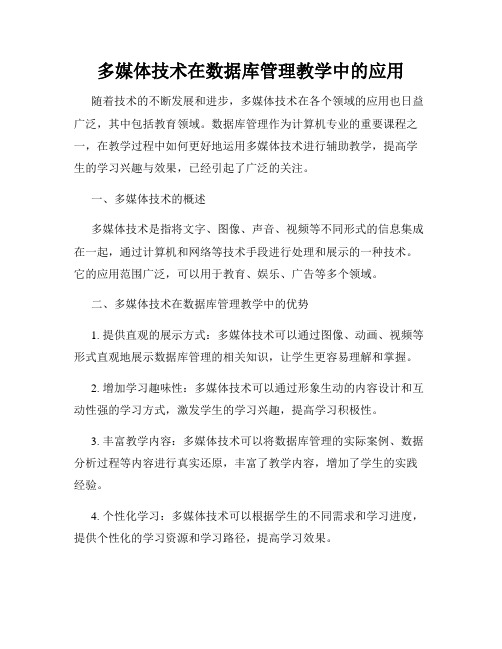 多媒体技术在数据库管理教学中的应用

随着技术的不断发展和进步，多媒体技术在各个领域的应用也日益广泛，其中包括教育领域。数据库管理作为计算机专业的重要课程之一，在教学过程中如何更好地运用多媒体技术进行辅助教学，提高学生的学习兴趣与效果，已经引起了广泛的关注。

一、多媒体技术的概述

多媒体技术是指将文字、图像、声音、视频等不同形式的信息集成在一起，通过计算机和网络等技术手段进行处理和展示的一种技术。它的应用范围广泛，可以用于教育、娱乐、广告等多个领域。

二、多媒体技术在数据库管理教学中的优势

1. 提供直观的展示方式：多媒体技术可以通过图像、动画、视频等形式直观地展示数据库管理的相关知识，让学生更容易理解和掌握。

2. 增加学习趣味性：多媒体技术可以通过形象生动的内容设计和互动性强的学习方式，激发学生的学习兴趣，提高学习积极性。

3. 丰富教学内容：多媒体技术可以将数据库管理的实际案例、数据分析过程等内容进行真实还原，丰富了教学内容，增加了学生的实践经验。

4. 个性化学习：多媒体技术可以根据学生的不同需求和学习进度，提供个性化的学习资源和学习路径，提高学习效果。